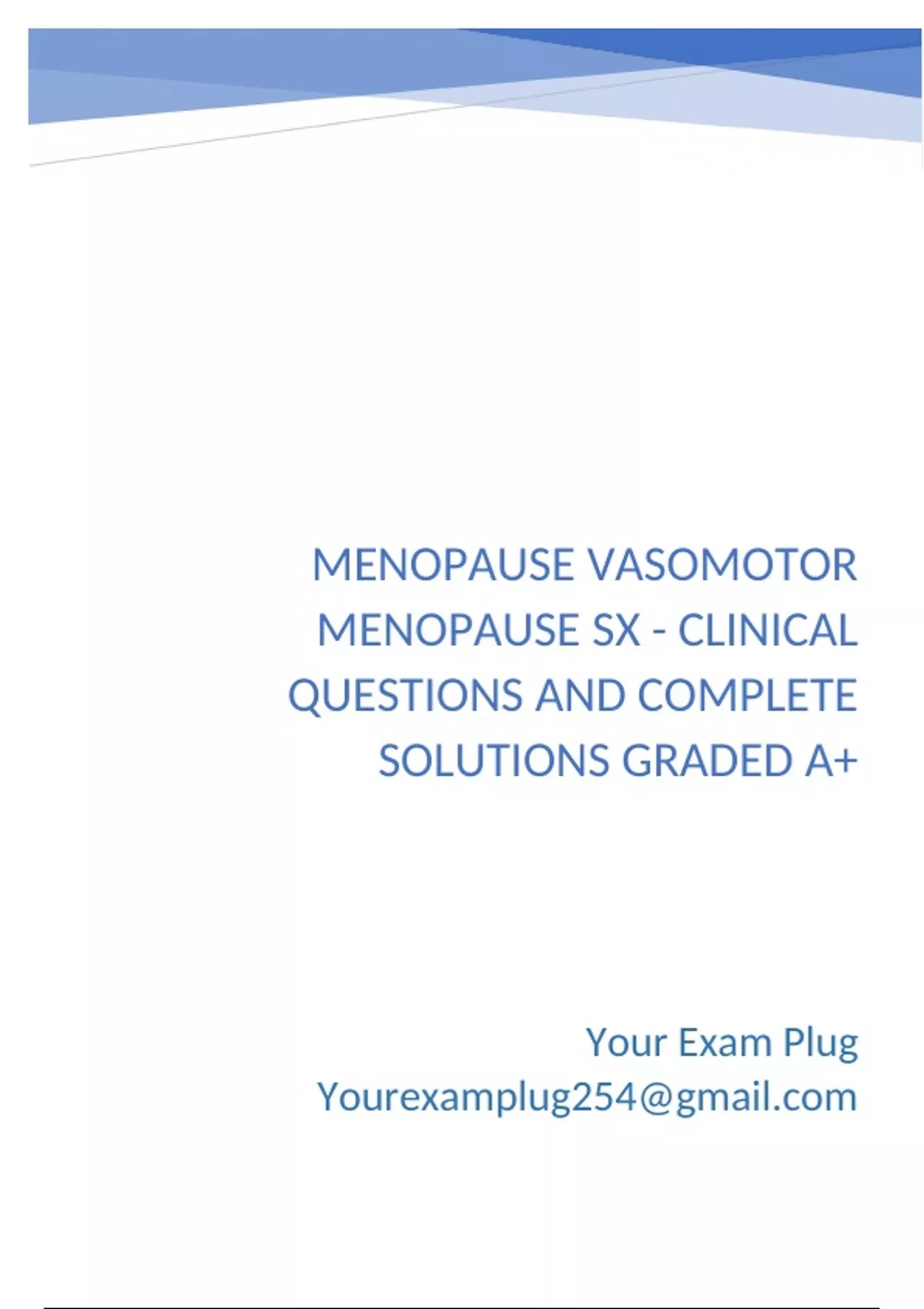 MENOPAUSE VASOMOTOR MENOPAUSE SX - CLINICAL QUESTIONS AND COMPLETE SOLUTIONS GRADED A+

Your Exam Plug
Yourexamplug254@gmail.com